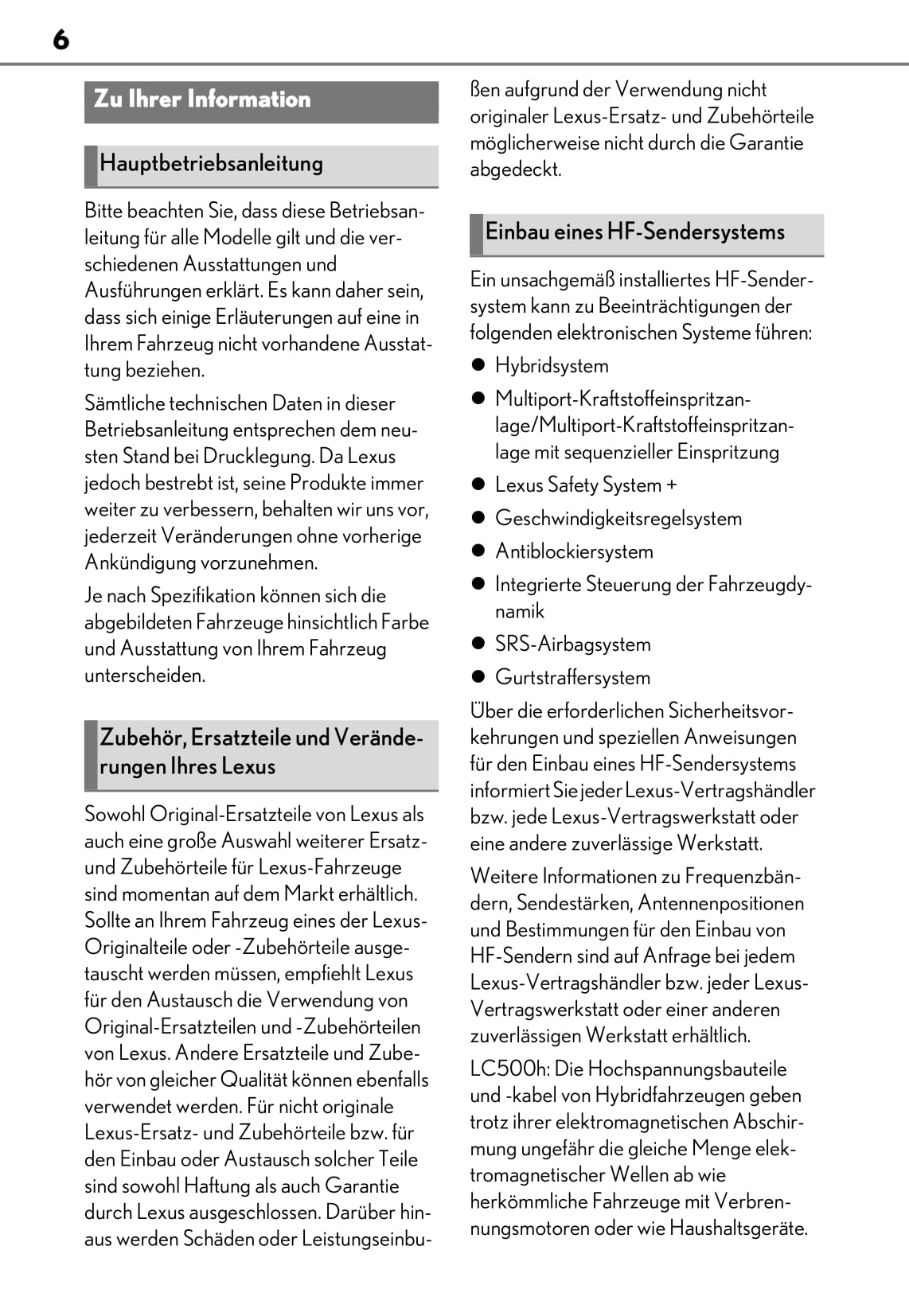 6

Zu Ihrer Information

Hauptbetriebsanleitung

Bitte beachten Sie, dass diese Betriebsanleitung für alle Modelle gilt und die verschiedenen Ausstattungen und Ausführungen erklärt. Es kann daher sein, dass sich einige Erläuterungen auf eine in Ihrem Fahrzeug nicht vorhandene Ausstattung beziehen.

Sämtliche technischen Daten in dieser Betriebsanleitung entsprechen dem neusten Stand bei Drucklegung. Da Lexus jedoch bestrebt ist, seine Produkte immer weiter zu verbessern, behalten wir uns vor, jederzeit Veränderungen ohne vorherige Ankündigung vorzunehmen.

Je nach Spezifikation können sich die abgebildeten Fahrzeuge hinsichtlich Farbe und Ausstattung von Ihrem Fahrzeug unterscheiden.

Zubehör, Ersatzteile und Veränderungen Ihres Lexus

Sowohl Original-Ersatzteile von Lexus als auch eine große Auswahl weiterer Ersatz- und Zubehörteile für Lexus-Fahrzeuge sind momentan auf dem Markt erhältlich. Sollte an Ihrem Fahrzeug eines der Lexus-Originalteile oder -Zubehörteile ausgetauscht werden müssen, empfiehlt Lexus für den Austausch die Verwendung von Original-Ersatzteilen und -Zubehörteilen von Lexus. Andere Ersatzteile und Zubehör von gleicher Qualität können ebenfalls verwendet werden. Für nicht originale Lexus-Ersatz- und Zubehörteile bzw. für den Einbau oder Austausch solcher Teile sind sowohl Haftung als auch Garantie durch Lexus ausgeschlossen. Darüber hinaus werden Schäden oder Leistungseinbußen aufgrund der Verwendung nicht originaler Lexus-Ersatz- und Zubehörteile möglicherweise nicht durch die Garantie abgedeckt.

Einbau eines HF-Sendersystems

Ein unsachgemäß installiertes HF-Sendersystem kann zu Beeinträchtigungen der folgenden elektronischen Systeme führen:

● Hybridsystem
● Multiport-Kraftstoffeinspritzanlage/Multiport-Kraftstoffeinspritzanlage mit sequenzieller Einspritzung
● Lexus Safety System +
● Geschwindigkeitsregelsystem
● Antiblockiersystem
● Integrierte Steuerung der Fahrzeugdynamik
● SRS-Airbagsystem
● Gurtstraffersystem

Über die erforderlichen Sicherheitsvorkehrungen und speziellen Anweisungen für den Einbau eines HF-Sendersystems informiert Sie jeder Lexus-Vertragshändler bzw. jede Lexus-Vertragswerkstatt oder eine andere zuverlässige Werkstatt.

Weitere Informationen zu Frequenzbändern, Sendestärken, Antennenpositionen und Bestimmungen für den Einbau von HF-Sendern sind auf Anfrage bei jedem Lexus-Vertragshändler bzw. jeder Lexus-Vertragswerkstatt oder einer anderen zuverlässigen Werkstatt erhältlich.

LC500h: Die Hochspannungsbauteile und -kabel von Hybridfahrzeugen geben trotz ihrer elektromagnetischen Abschirmung ungefähr die gleiche Menge elektromagnetischer Wellen ab wie herkömmliche Fahrzeuge mit Verbrennungsmotoren oder wie Haushaltsgeräte.